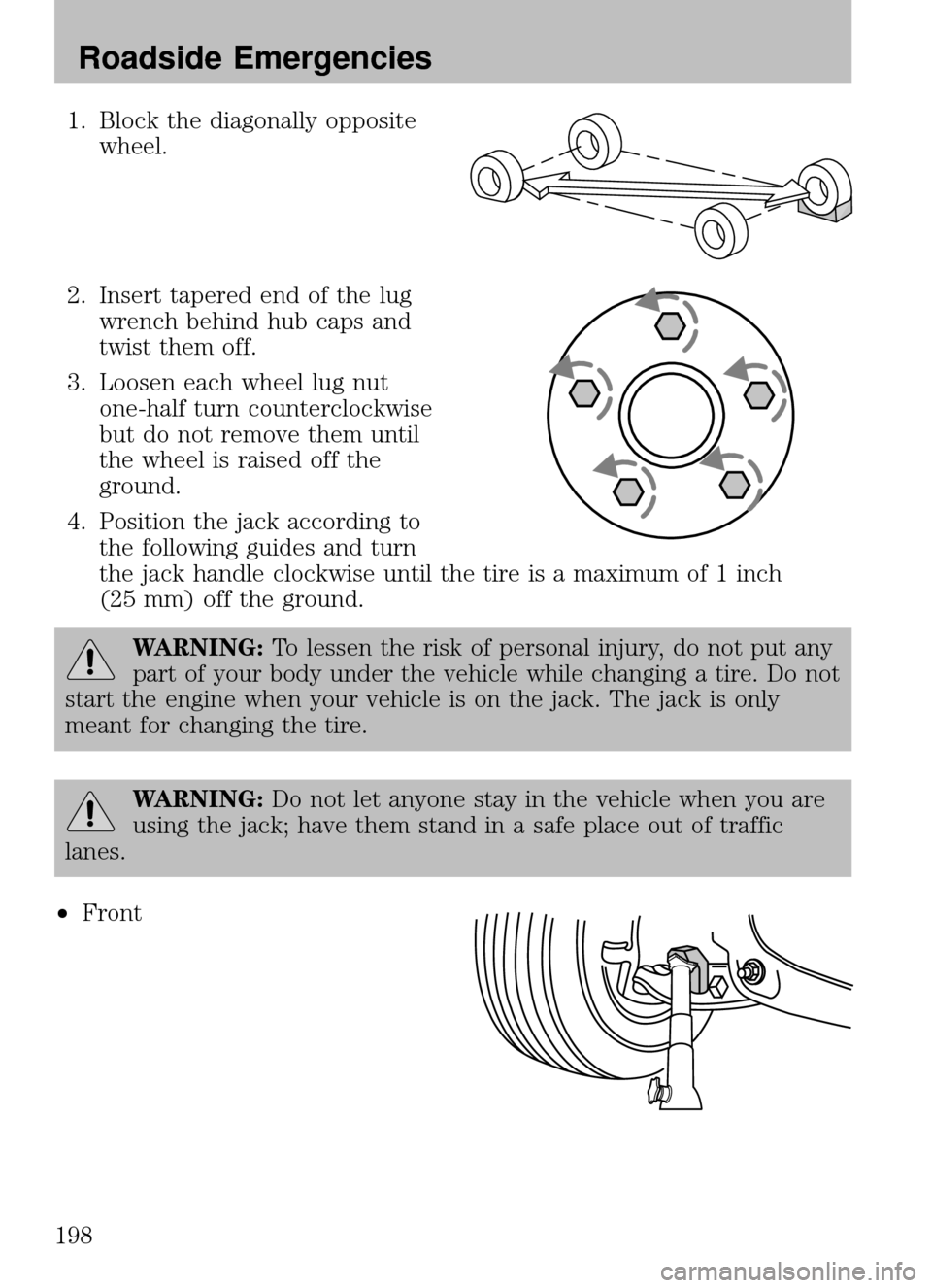 Roadside Emergencies

1. Block the diagonally opposite wheel.

2. Insert tapered end of the lug wrench behind hub caps and twist them off.

3. Loosen each wheel lug nut one-half turn counterclockwise but do not remove them until the wheel is raised off the ground.

4. Position the jack according to the following guides and turn the jack handle clockwise until the tire is a maximum of 1 inch (25 mm) off the ground.

WARNING: To lessen the risk of personal injury, do not put any part of your body under the vehicle while changing a tire. Do not start the engine when your vehicle is on the jack. The jack is only meant for changing the tire.

WARNING: Do not let anyone stay in the vehicle when you are using the jack; have them stand in a safe place out of traffic lanes.

• Front

198

carmanualsonline.info